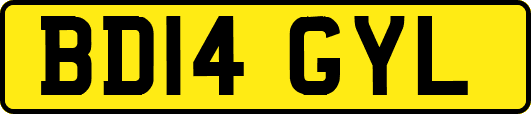 BD14 GYL